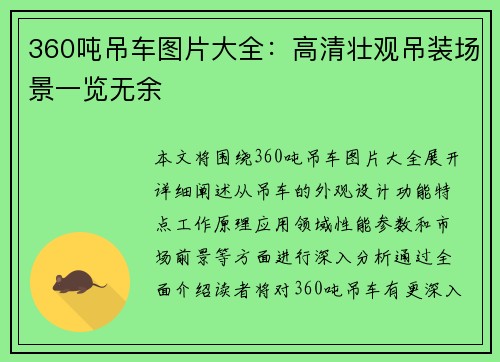 360吨吊车图片大全：高清壮观吊装场景一览无余

本文将围绕360吨吊车图片大全展开详细阐述从吊车的外观设计功能特点工作原理应用领域性能参数和市场前景等方面进行深入分析通过全面介绍读者将对360吨吊车有更深入